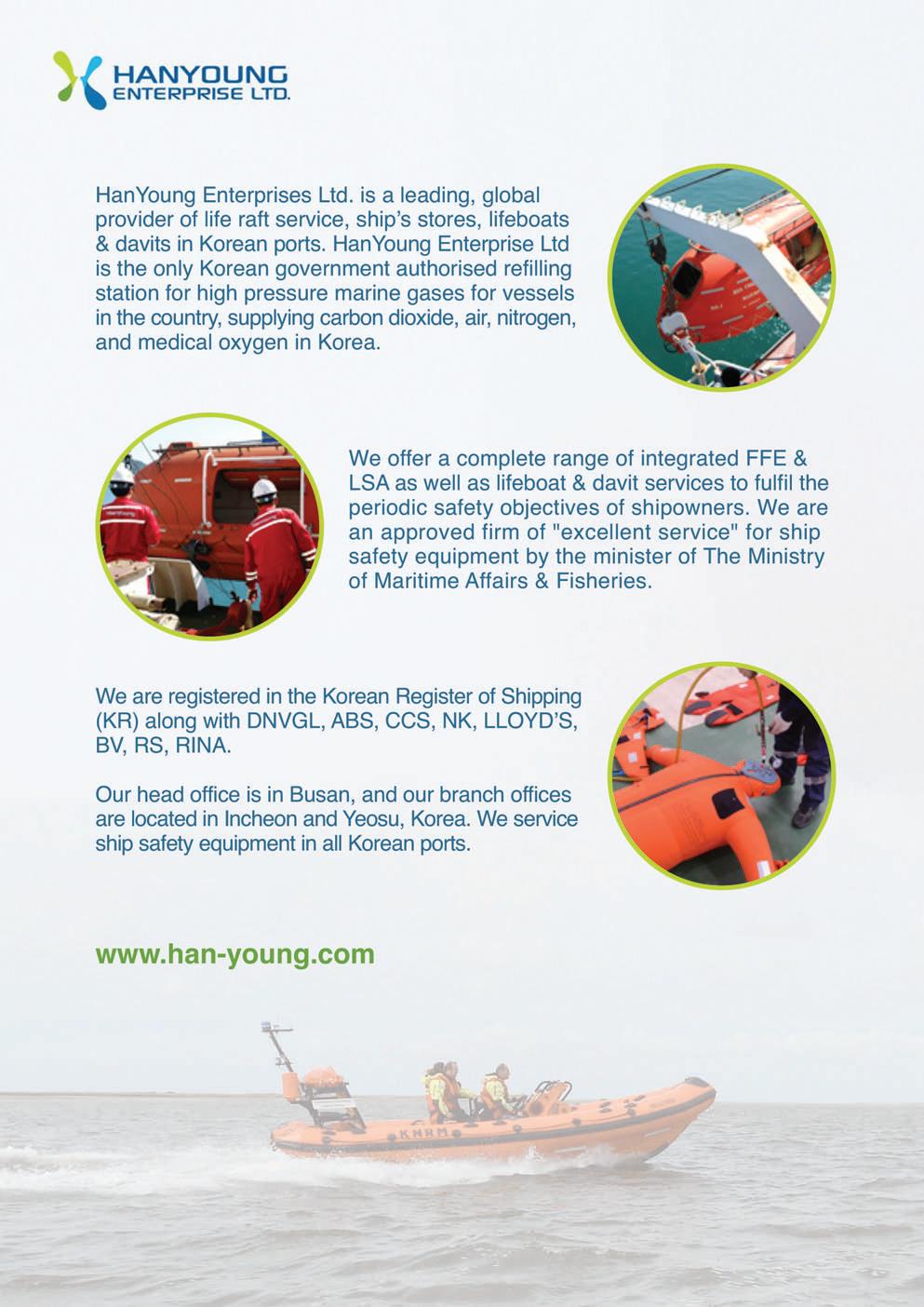 HANYOUNG ENTERPRISE LTD.

HanYoung Enterprises Ltd. is a leading, global provider of life raft service, ship's stores, lifeboats & davits in Korean ports. HanYoung Enterprise Ltd is the only Korean government authorised refilling station for high pressure marine gases for vessels in the country, supplying carbon dioxide, air, nitrogen, and medical oxygen in Korea.

We offer a complete range of integrated FFE & LSA as well as lifeboat & davit services to fulfil the periodic safety objectives of shipowners. We are an approved firm of "excellent service" for ship safety equipment by the minister of The Ministry of Maritime Affairs & Fisheries.

We are registered in the Korean Register of Shipping (KR) along with DNVGL, ABS, CCS, NK, LLOYD'S, BV, RS, RINA.

Our head office is in Busan, and our branch offices are located in Incheon and Yeosu, Korea. We service ship safety equipment in all Korean ports.

www.han-young.com

KNRM